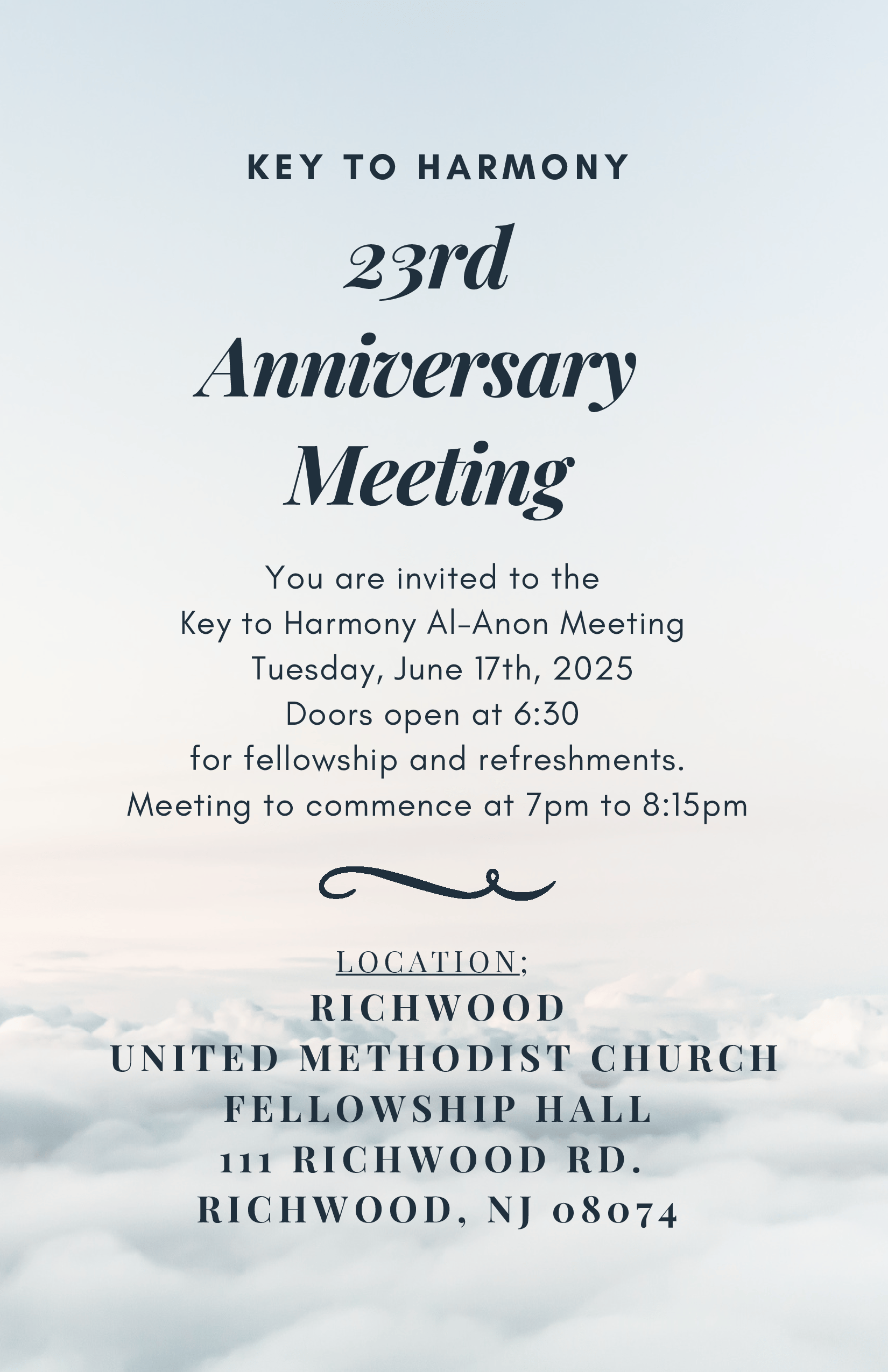 KEY TO HARMONY

23rd
Anniversary
Meeting

You are invited to the
Key to Harmony Al-Anon Meeting
Tuesday, June 17th, 2025
Doors open at 6:30
for fellowship and refreshments.
Meeting to commence at 7pm to 8:15pm

LOCATION;
RICHWOOD
UNITED METHODIST CHURCH
FELLOWSHIP HALL
111 RICHWOOD RD.
RICHWOOD, NJ 08074